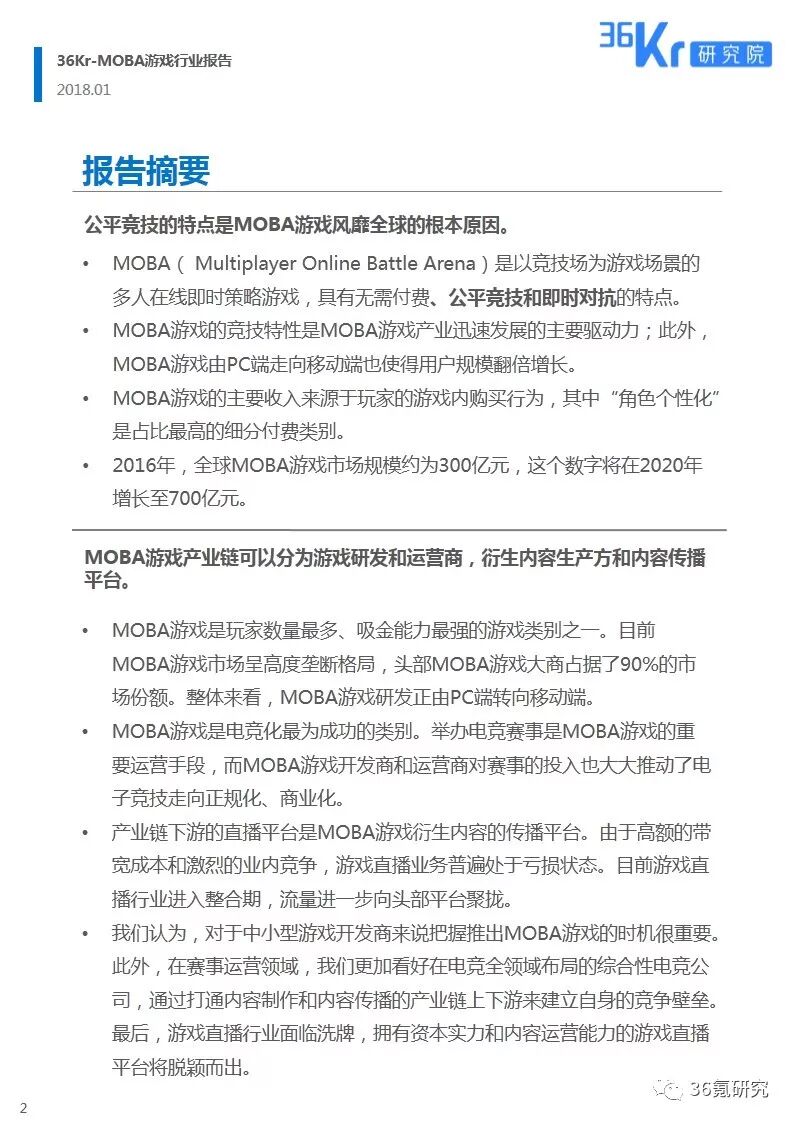 36Kr-MOBA游戏行业报告
2018.01

36Kr 研究院

报告摘要

公平竞技的特点是MOBA游戏风靡全球的根本原因。

• MOBA（ Multiplayer Online Battle Arena）是以竞技场为游戏场景的多人在线即时策略游戏，具有无需付费、公平竞技和即时对抗的特点。
• MOBA游戏的竞技特性是MOBA游戏产业迅速发展的主要驱动力；此外，MOBA游戏由PC端走向移动端也使得用户规模翻倍增长。
• MOBA游戏的主要收入来源于玩家的游戏内购买行为，其中“角色个性化”是占比最高的细分付费类别。
• 2016年，全球MOBA游戏市场规模约为300亿元，这个数字将在2020年增长至700亿元。

MOBA游戏产业链可以分为游戏研发和运营商，衍生内容生产方和内容传播平台。

• MOBA游戏是玩家数量最多、吸金能力最强的游戏类别之一。目前MOBA游戏市场呈高度垄断格局，头部MOBA游戏大商占据了90%的市场份额。整体来看，MOBA游戏研发正由PC端转向移动端。
• MOBA游戏是电竞化最为成功的类别。举办电竞赛事是MOBA游戏的重要运营手段，而MOBA游戏开发商和运营商对赛事的投入也大大推动了电子竞技走向正规化、商业化。
• 产业链下游的直播平台是MOBA游戏衍生内容的传播平台。由于高额的带宽成本和激烈的业内竞争，游戏直播业务普遍处于亏损状态。目前游戏直播行业进入整合期，流量进一步向头部平台聚拢。
• 我们认为，对于中小型游戏开发商来说把握推出MOBA游戏的时机很重要。此外，在赛事运营领域，我们更加看好在电竞全领域布局的综合性电竞公司，通过打通内容制作和内容传播的产业链上下游来建立自身的竞争壁垒。最后，游戏直播行业面临洗牌，拥有资本实力和内容运营能力的游戏直播平台将脱颖而出。

2

36氪研究